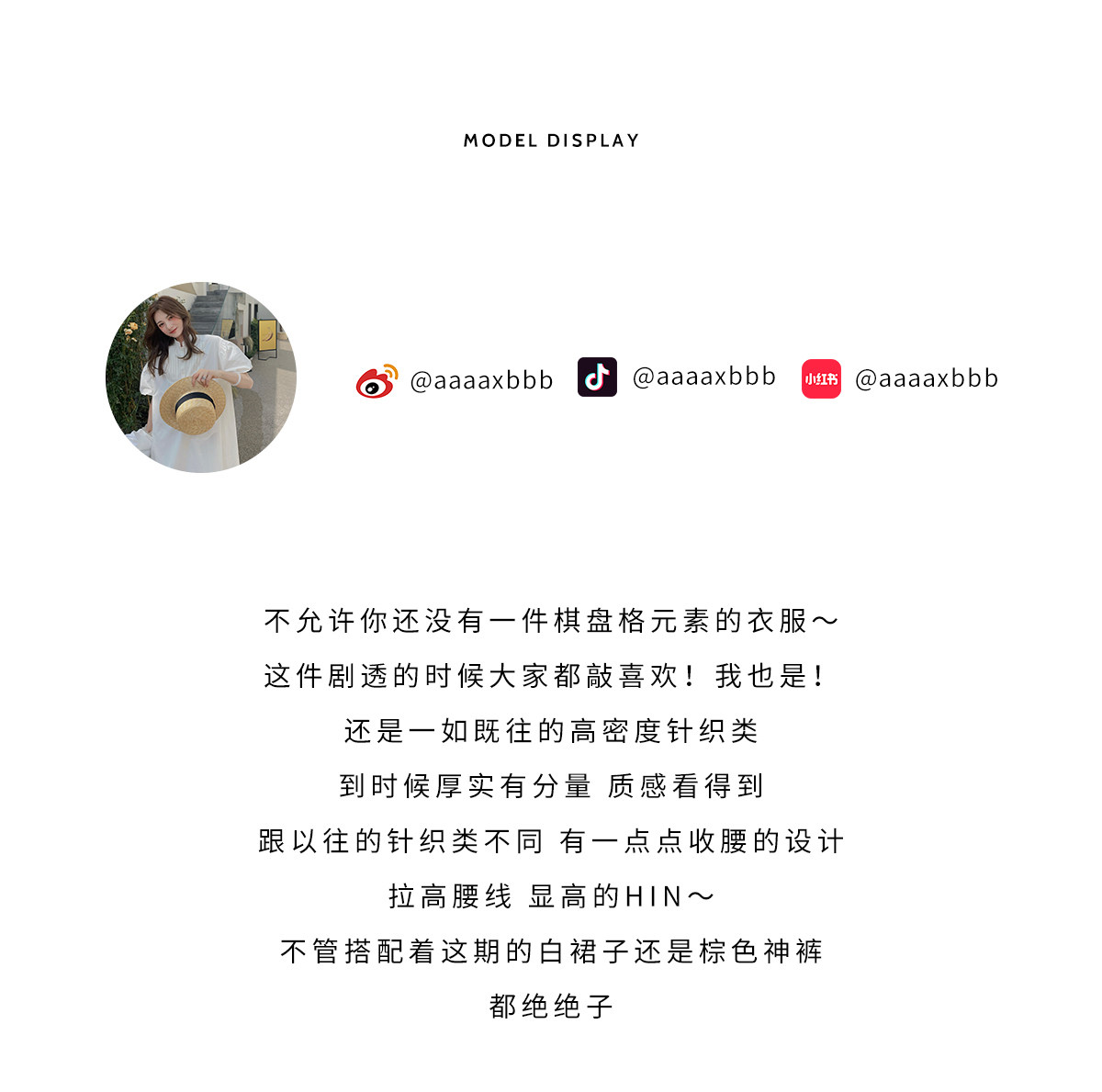 MODEL DISPLAY

@aaaaxbbb @aaaaxbbb 小红书 @aaaaxbbb

不允许你还没有一件棋盘格元素的衣服～

这件剧透的时候大家都敲喜欢！我也是！

还是一如既往的高密度针织类

到时候厚实有分量 质感看得到

跟以往的针织类不同 有一点点收腰的设计

拉高腰线 显高的HIN～

不管搭配着这期的白裙子还是棕色神裤

都绝绝子